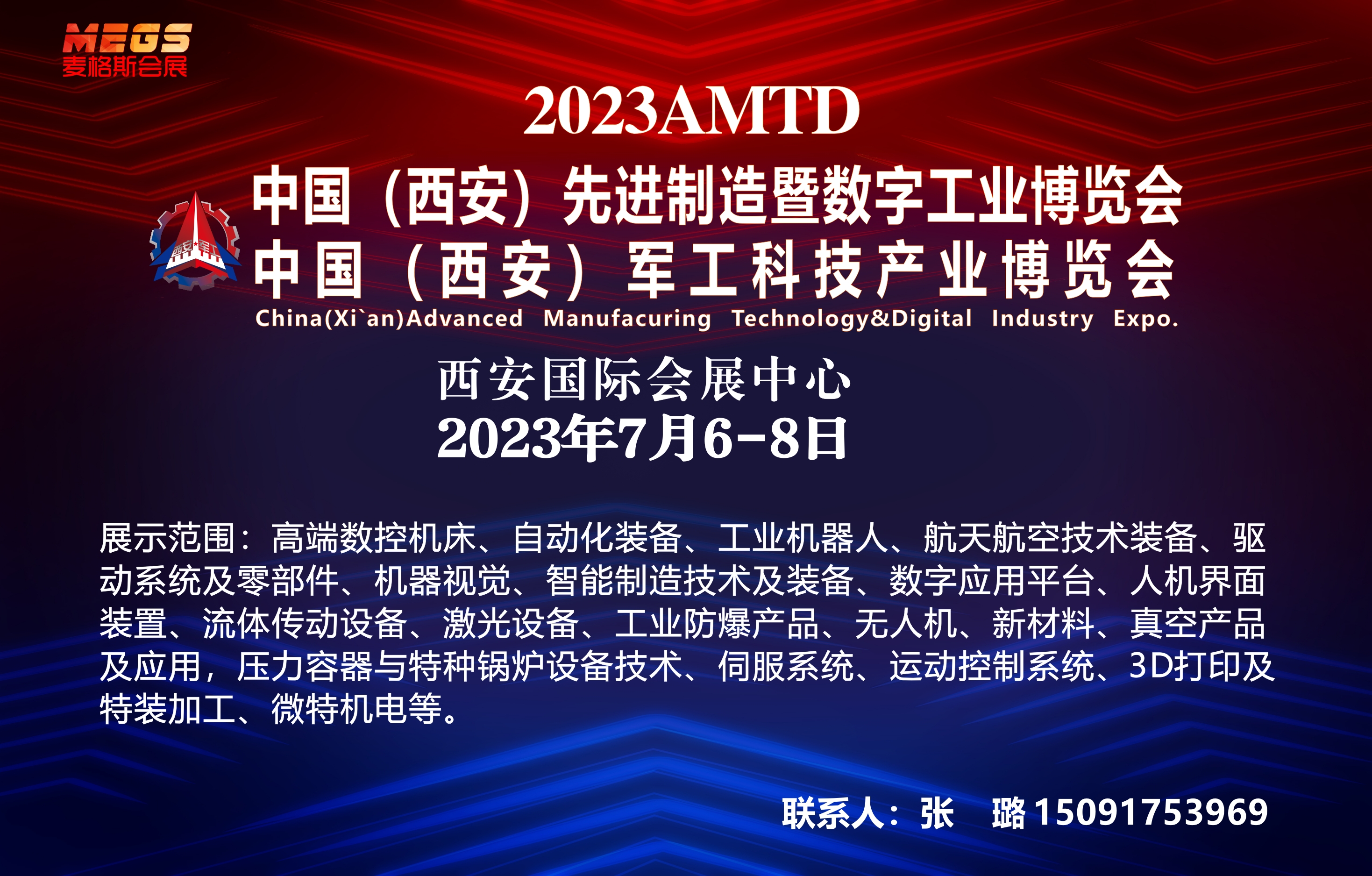 MEGS
麦格斯会展

2023AMTD

中国（西安）先进制造暨数字工业博览会
中国（西安）军工科技产业博览会
China(Xi`an)Advanced Manufacuring Technology&Digital Industry Expo.

西安国际会展中心
2023年7月6-8日

展示范围：高端数控机床、自动化装备、工业机器人、航天航空技术装备、驱动系统及零部件、机器视觉、智能制造技术及装备、数字应用平台、人机界面装置、流体传动设备、激光设备、工业防爆产品、无人机、新材料、真空产品及应用，压力容器与特种锅炉设备技术、伺服系统、运动控制系统、3D打印及特装加工、微特机电等。

联系人：张 璐 15091753969